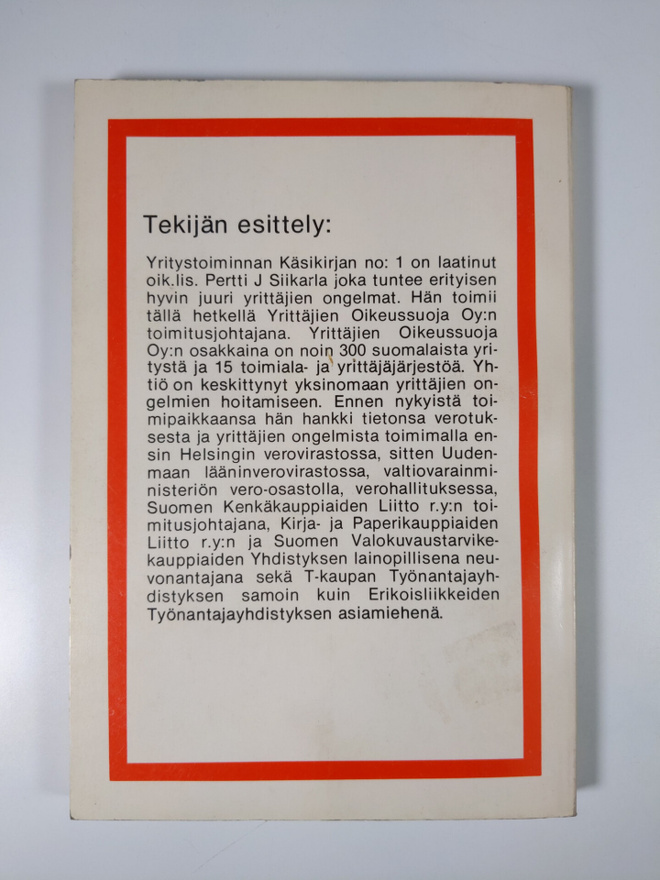 Tekijän esittely:

Yritystoiminnan Käsikirjan no: 1 on laatinut oik.lis. Pertti J Siikarla joka tuntee erityisen hyvin juuri yrittäjien ongelmat. Hän toimii tällä hetkellä Yrittäjien Oikeussuoja Oy:n toimitusjohtajana. Yrittäjien Oikeussuoja Oy:n osakkaina on noin 300 suomalaista yritystä ja 15 toimiala- ja yrittäjäjärjestöä. Yhtiö on keskittynyt yksinomaan yrittäjien ongelmien hoitamiseen. Ennen nykyistä toimipaikkaansa hän hankki tietonsa verotuksesta ja yrittäjien ongelmista toimimalla ensin Helsingin verovirastossa, sitten Uudenmaan lääninverovirastossa, valtiovarainministeriön vero-osastolla, verohallituksessa, Suomen Kenkäkauppiaiden Liitto r.y:n toimitusjohtajana, Kirja- ja Paperikauppiaiden Liitto r.y:n ja Suomen Valokuvaustarvikekauppiaiden Yhdistyksen lainopillisena neuvonantajana sekä T-kaupan Työnantajayhdistyksen samoin kuin Erikoisliikkeiden Työnantajayhdistyksen asiamiehenä.